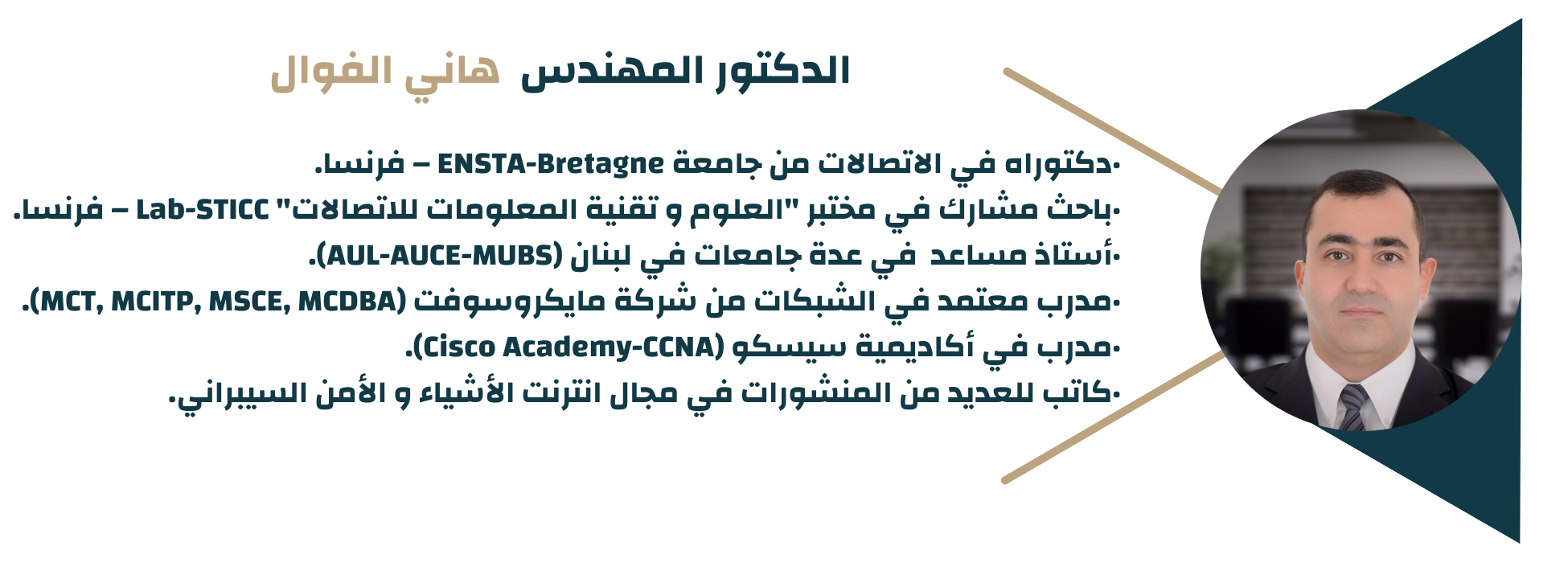 الدكتور المهندس هاني الفوال

•دكتوراه في الاتصالات من جامعة ENSTA-Bretagne – فرنسا.
•باحث مشارك في مختبر "العلوم و تقنية المعلومات للاتصالات" Lab-STICC – فرنسا.
•أستاذ مساعد في عدة جامعات في لبنان (AUL-AUCE-MUBS).
•مدرب معتمد في الشبكات من شركة مايكروسوفت (MCT, MCITP, MSCE, MCDBA).
•مدرب في أكاديمية سيسكو (Cisco Academy-CCNA).
•كاتب للعديد من المنشورات في مجال انترنت الأشياء و الأمن السيبراني.